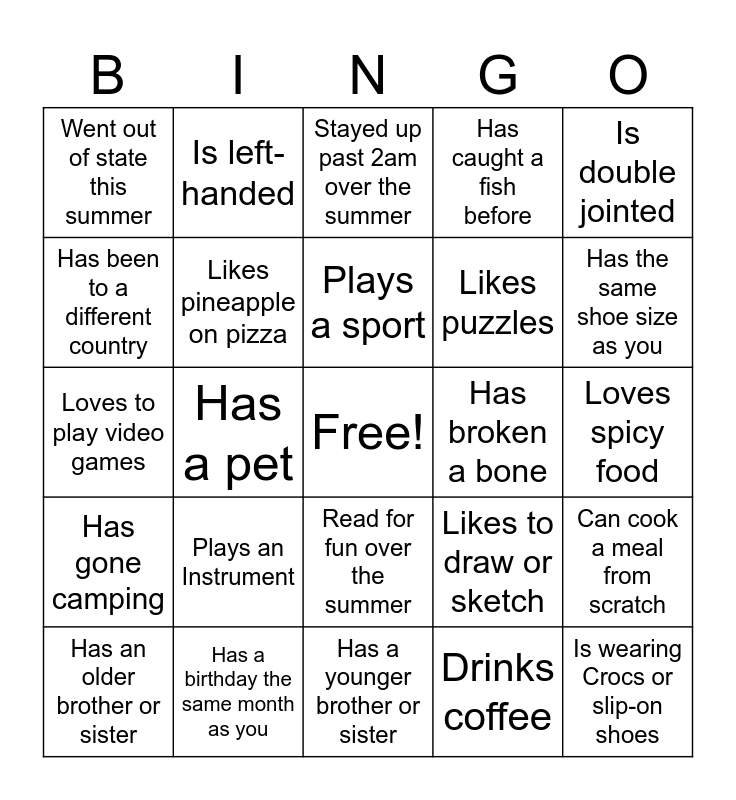 | B | I | N | G | O |
|---|---|---|---|---|
| Went out of state this summer | Is left-handed | Stayed up past 2am over the summer | Has caught a fish before | Is double jointed |
| Has been to a different country | Likes pineapple on pizza | Plays a sport | Likes puzzles | Has the same shoe size as you |
| Loves to play video games | Has a pet | Free! | Has broken a bone | Loves spicy food |
| Has gone camping | Plays an Instrument | Read for fun over the summer | Likes to draw or sketch | Can cook a meal from scratch |
| Has an older brother or sister | Has a birthday the same month as you | Has a younger brother or sister | Drinks coffee | Is wearing Crocs or slip-on shoes |